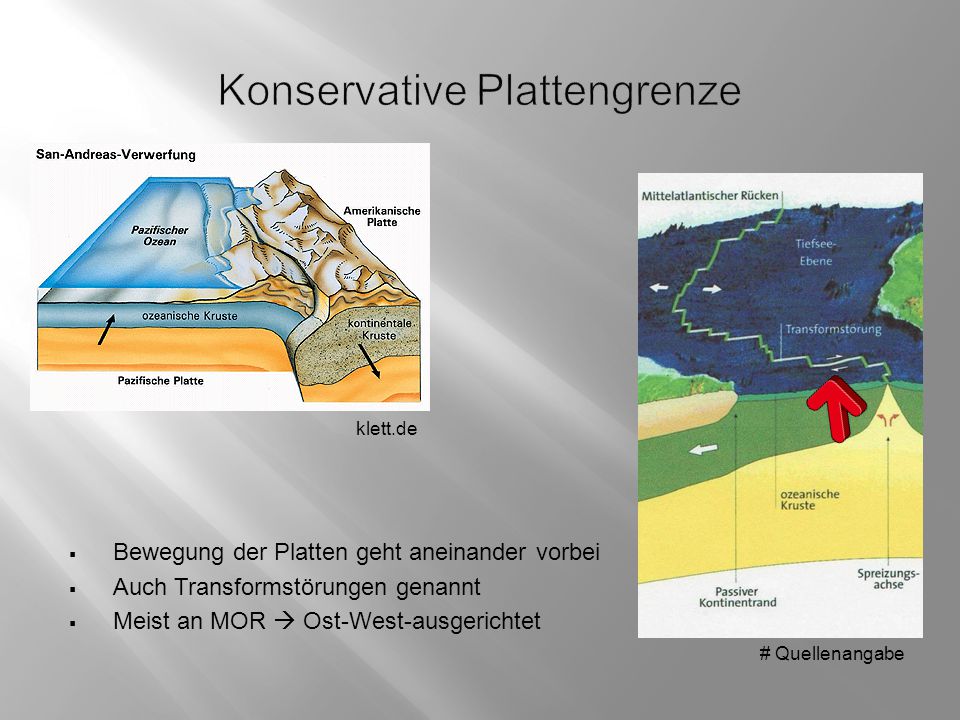 Konservative Plattengrenze

San-Andreas-Verwerfung

Pazifischer Ozean

Amerikanische Platte

ozeanische Kruste

kontinentale Kruste

Pazifische Platte

klett.de

Mittelatlantischer Rücken

Tiefsee-Ebene

Transformstörung

ozeanische Kruste

Passiver Kontinentrand

Spreizungsachse

# Quellenangabe

▪ Bewegung der Platten geht aneinander vorbei
▪ Auch Transformstörungen genannt
▪ Meist an MOR → Ost-West-ausgerichtet